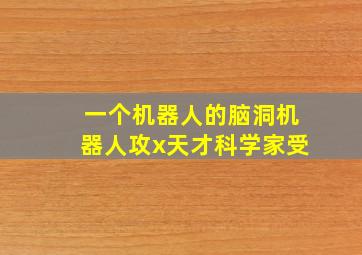 一个机器人的脑洞机器人攻x天才科学家受